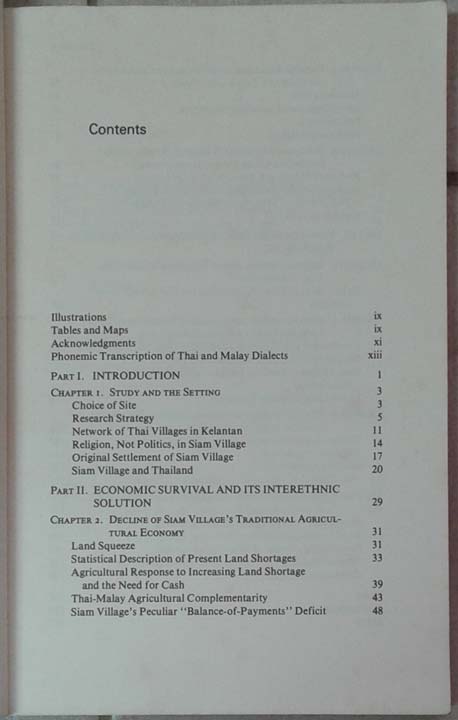 Contents

Illustrations ix
Tables and Maps ix
Acknowledgments xi
Phonemic Transcription of Thai and Malay Dialects xiii

PART I. INTRODUCTION 1

CHAPTER 1. STUDY AND THE SETTING 3
Choice of Site 3
Research Strategy 5
Network of Thai Villages in Kelantan 11
Religion, Not Politics, in Siam Village 14
Original Settlement of Siam Village 17
Siam Village and Thailand 20

PART II. ECONOMIC SURVIVAL AND ITS INTERETHNIC SOLUTION 29

CHAPTER 2. DECLINE OF SIAM VILLAGE'S TRADITIONAL AGRICULTURAL ECONOMY 31
Land Squeeze 31
Statistical Description of Present Land Shortages 33
Agricultural Response to Increasing Land Shortage and the Need for Cash 39
Thai-Malay Agricultural Complementarity 43
Siam Village's Peculiar "Balance-of-Payments" Deficit 48